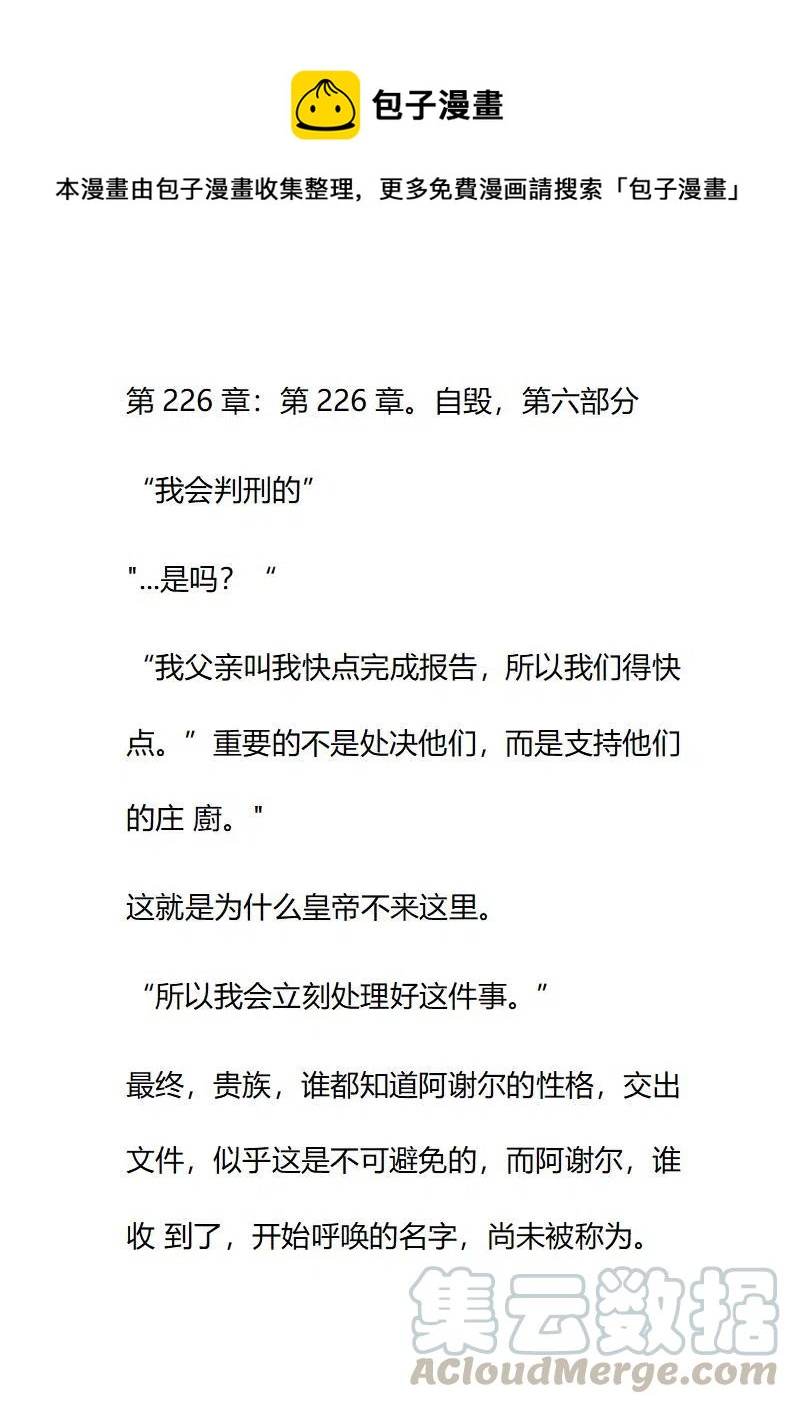 包子漫畫

本漫畫由包子漫畫收集整理，更多免費漫画請搜索「包子漫畫」

第 226 章：第 226 章。自毁，第六部分

“我会判刑的”

"...是吗？“

“我父亲叫我快点完成报告，所以我们得快点。”重要的不是处决他们，而是支持他们的庄 廚。"

这就是为什么皇帝不来这里。

“所以我会立刻处理好这件事。”

最终，贵族，谁都知道阿谢尔的性格，交出文件，似乎这是不可避免的，而阿谢尔，谁收 到了，开始呼唤的名字，尚未被称为。

集云数据
ACloudMerge.com